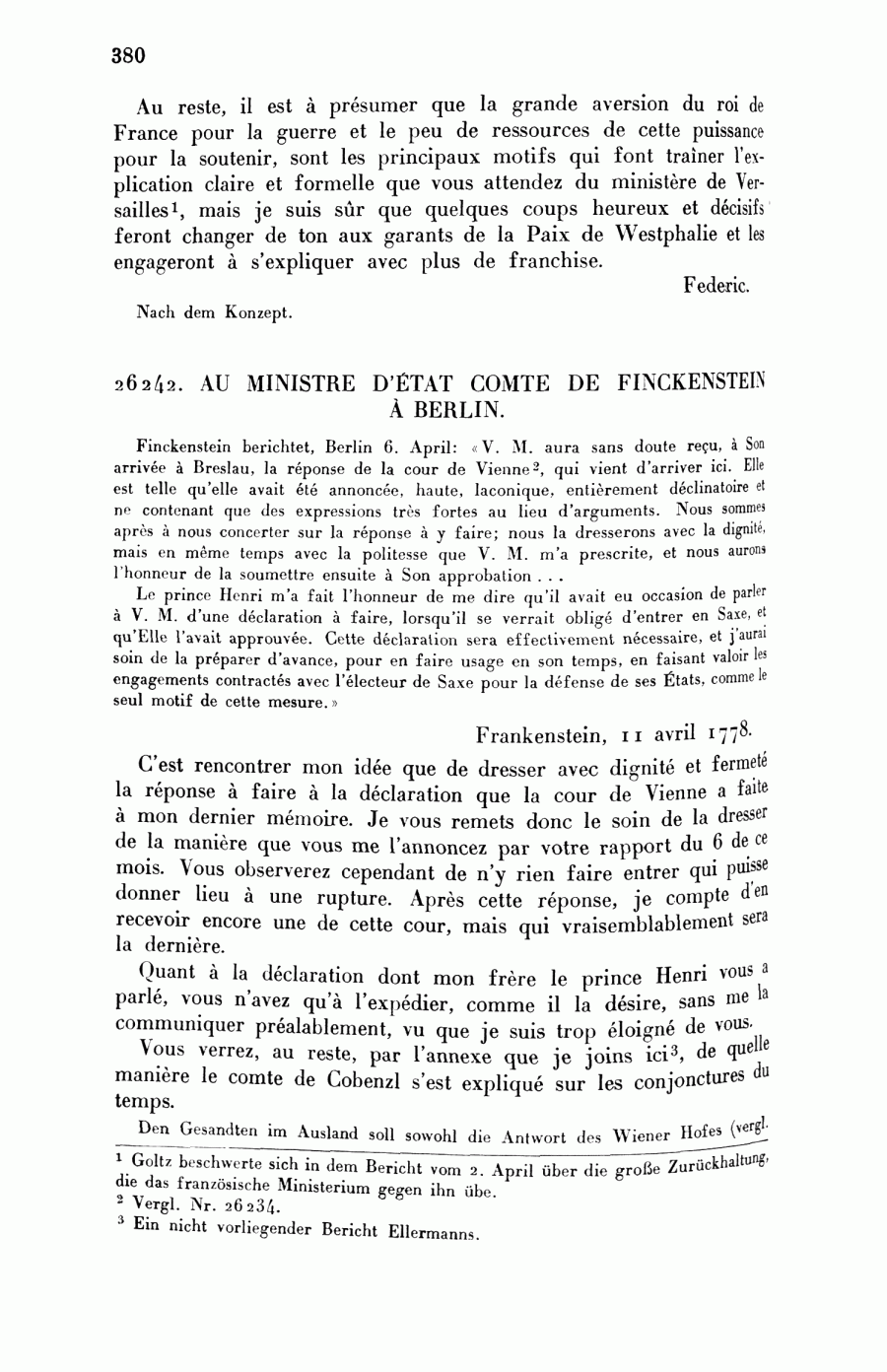 380

Au reste, il est à présumer que la grande aversion du roi de France pour la guerre et le peu de ressources de cette puissance pour la soutenir, sont les principaux motifs qui font traîner l'explication claire et formelle que vous attendez du ministère de Versailles$^1$, mais je suis sûr que quelques coups heureux et décisifs feront changer de ton aux garants de la Paix de Westphalie et les engageront à s'expliquer avec plus de franchise.

Federic.

Nach dem Konzept.

26242. AU MINISTRE D'ÉTAT COMTE DE FINCKENSTEIN À BERLIN.

Finckenstein berichtet, Berlin 6. April: «V. M. aura sans doute reçu, à Son arrivée à Breslau, la réponse de la cour de Vienne$^2$, qui vient d'arriver ici. Elle est telle qu'elle avait été annoncée, haute, laconique, entièrement déclinatoire et ne contenant que des expressions très fortes au lieu d'arguments. Nous sommes après à nous concerter sur la réponse à y faire; nous la dresserons avec la dignité, mais en même temps avec la politesse que V. M. m'a prescrite, et nous aurons l'honneur de la soumettre ensuite à Son approbation . . .

Le prince Henri m'a fait l'honneur de me dire qu'il avait eu occasion de parler à V. M. d'une déclaration à faire, lorsqu'il se verrait obligé d'entrer en Saxe, et qu'Elle l'avait approuvée. Cette déclaration sera effectivement nécessaire, et j'aurai soin de la préparer d'avance, pour en faire usage en son temps, en faisant valoir les engagements contractés avec l'électeur de Saxe pour la défense de ses États, comme le seul motif de cette mesure.»

Frankenstein, 11 avril 1778.

C'est rencontrer mon idée que de dresser avec dignité et fermeté la réponse à faire à la déclaration que la cour de Vienne a faite à mon dernier mémoire. Je vous remets donc le soin de la dresser de la manière que vous me l'annoncez par votre rapport du 6 de ce mois. Vous observerez cependant de n'y rien faire entrer qui puisse donner lieu à une rupture. Après cette réponse, je compte d'en recevoir encore une de cette cour, mais qui vraisemblablement sera la dernière.

Quant à la déclaration dont mon frère le prince Henri vous a parlé, vous n'avez qu'à l'expédier, comme il la désire, sans me la communiquer préalablement, vu que je suis trop éloigné de vous.

Vous verrez, au reste, par l'annexe que je joins ici$^3$, de quelle manière le comte de Cobenzl s'est expliqué sur les conjonctures du temps.

Den Gesandten im Ausland soll sowohl die Antwort des Wiener Hofes (vergl.

$^1$ Goltz beschwerte sich in dem Bericht vom 2. April über die große Zurückhaltung, die das französische Ministerium gegen ihn übe.
$^2$ Vergl. Nr. 26234.
$^3$ Ein nicht vorliegender Bericht Ellermanns.